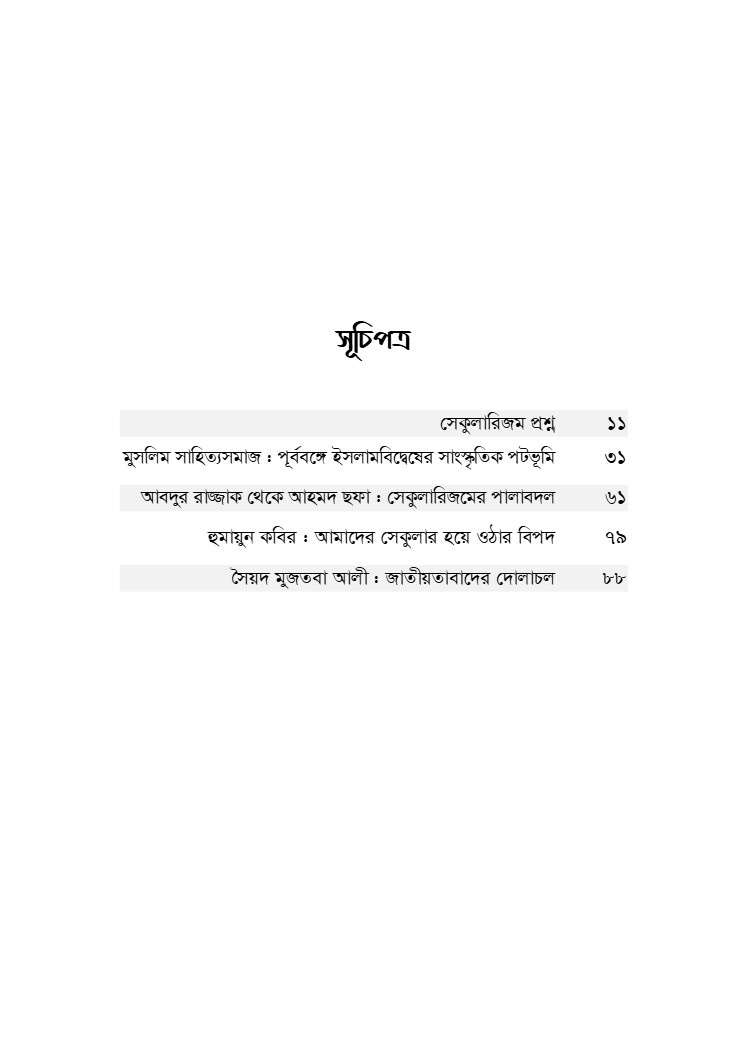 সূচিপত্র

| | |
|---|---|
| সেকুলারিজম প্রশ্ন | ১১ |
| মুসলিম সাহিত্যসমাজ : পূর্ববঙ্গে ইসলামবিদ্বেষের সাংস্কৃতিক পটভূমি | ৩১ |
| আবদুর রাজ্জাক থেকে আহমদ ছফা : সেকুলারিজমের পালাবদল | ৬১ |
| হুমায়ুন কবির : আমাদের সেকুলার হয়ে ওঠার বিপদ | ৭৯ |
| সৈয়দ মুজতবা আলী : জাতীয়তাবাদের দোলাচল | ৮৮ |